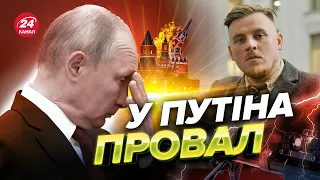 24 КАНАЛ

У ПУТІНА ПРОВАЛ